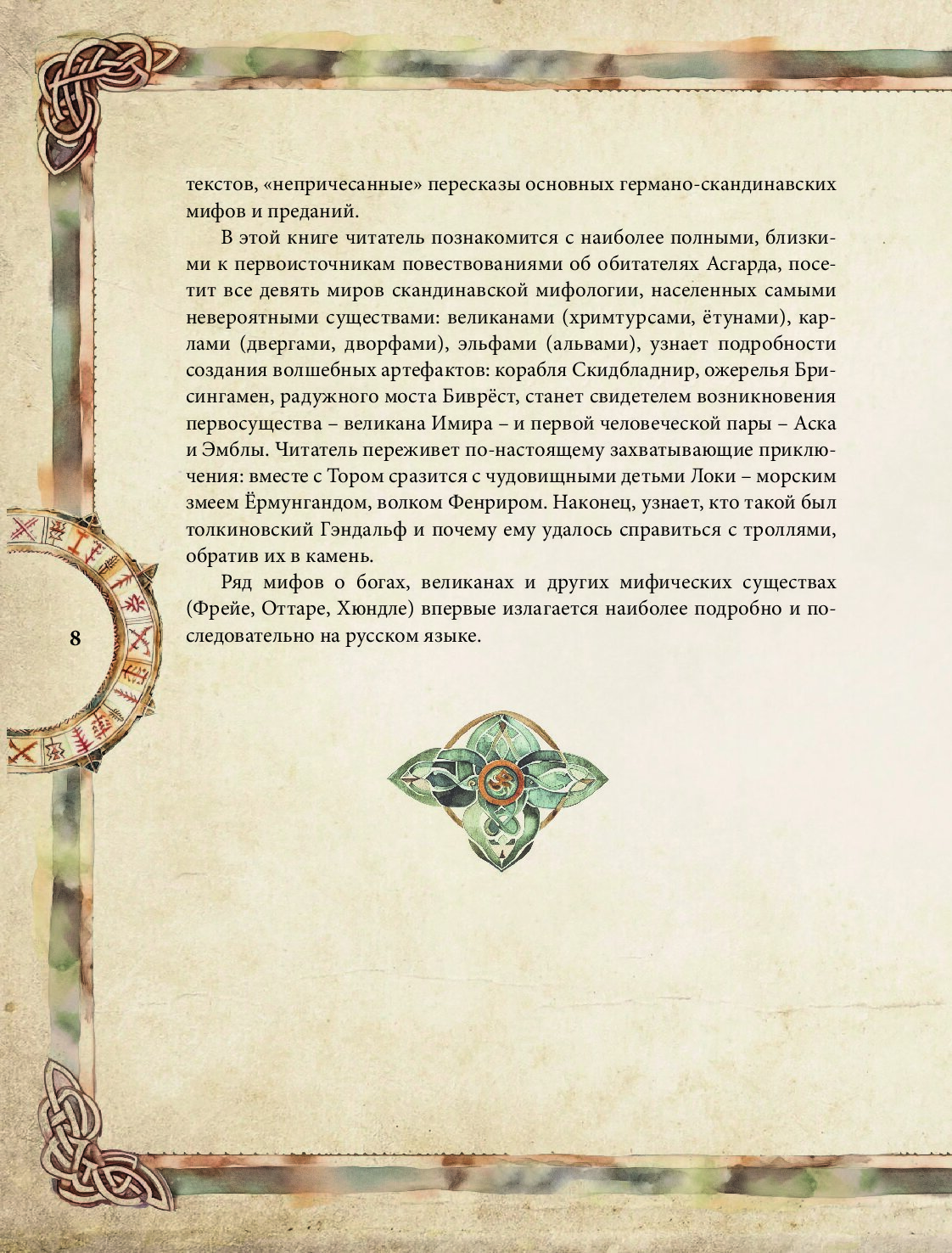 текстов, «непричесанные» пересказы основных германо-скандинавских мифов и преданий.

В этой книге читатель познакомится с наиболее полными, близкими к первоисточникам повествованиями об обитателях Асгарда, посетит все девять миров скандинавской мифологии, населенных самыми невероятными существами: великанами (хримтурсами, ётунами), карлами (двергами, дворфами), эльфами (альвами), узнает подробности создания волшебных артефактов: корабля Скидбладнир, ожерелья Брисингамен, радужного моста Биврёст, станет свидетелем возникновения первосущества – великана Имира – и первой человеческой пары – Аска и Эмблы. Читатель переживет по-настоящему захватывающие приключения: вместе с Тором сразится с чудовищными детьми Локи – морским змеем Ёрмунгандом, волком Фенриром. Наконец, узнает, кто такой был толкиновский Гэндальф и почему ему удалось справиться с троллями, обратив их в камень.

Ряд мифов о богах, великанах и других мифических существах (Фрейе, Оттаре, Хюндле) впервые излагается наиболее подробно и последовательно на русском языке.

8